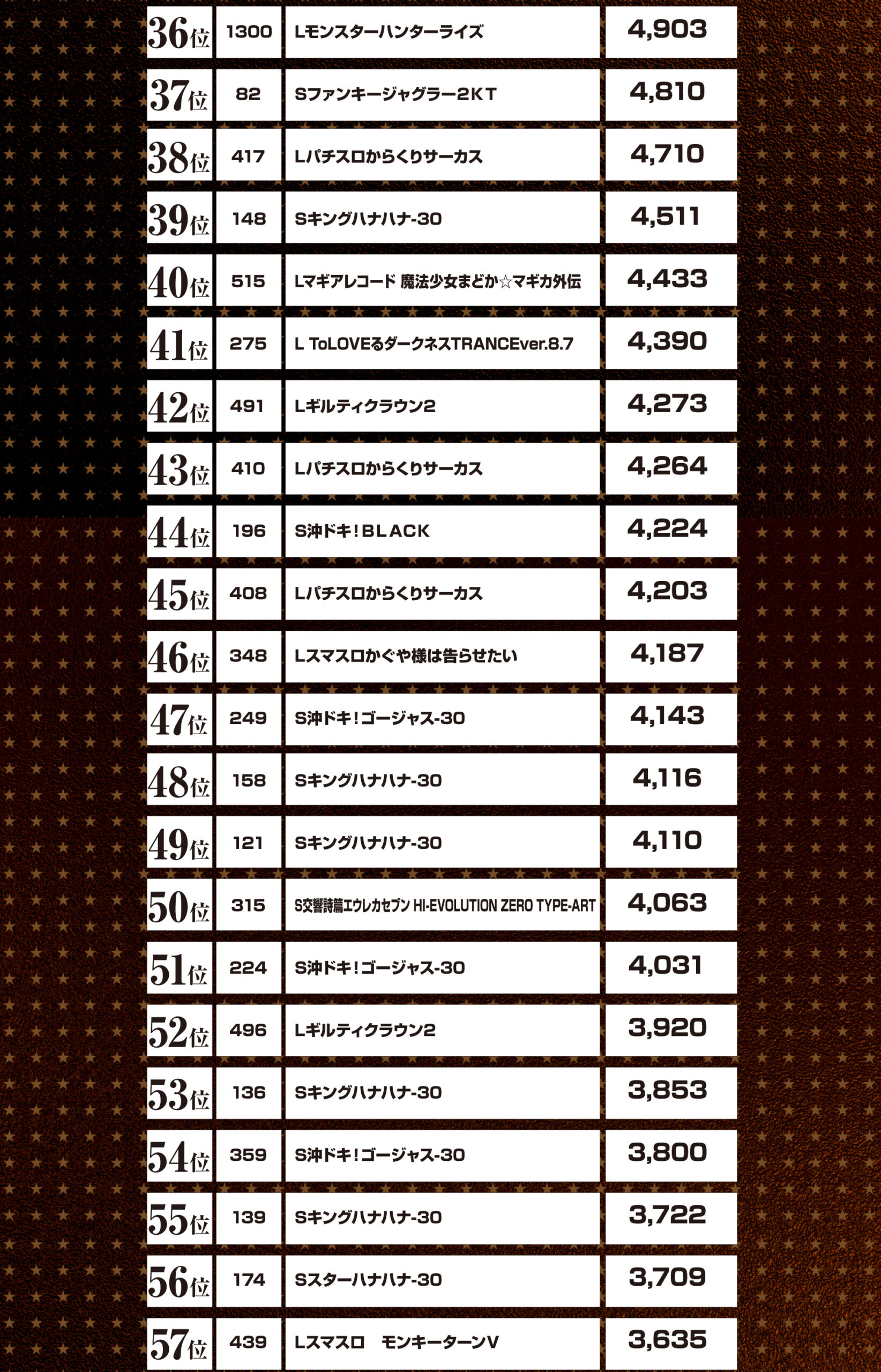 | 36位 | 1300 | Lモンスターハンターライズ | 4,903 |
|---|---|---|---|
| 37位 | 82 | Sファンキージャグラー2KT | 4,810 |
| 38位 | 417 | Lパチスロからくりサーカス | 4,710 |
| 39位 | 148 | Sキングハナハナ-30 | 4,511 |
| 40位 | 515 | Lマギアレコード 魔法少女まどか☆マギカ外伝 | 4,433 |
| 41位 | 275 | L ToLOVEるダークネスTRANCEver.8.7 | 4,390 |
| 42位 | 491 | Lギルティクラウン2 | 4,273 |
| 43位 | 410 | Lパチスロからくりサーカス | 4,264 |
| 44位 | 196 | S沖ドキ!BLACK | 4,224 |
| 45位 | 408 | Lパチスロからくりサーカス | 4,203 |
| 46位 | 348 | Lスマスロかぐや様は告らせたい | 4,187 |
| 47位 | 249 | S沖ドキ!ゴージャス-30 | 4,143 |
| 48位 | 158 | Sキングハナハナ-30 | 4,116 |
| 49位 | 121 | Sキングハナハナ-30 | 4,110 |
| 50位 | 315 | S交響詩篇エウレカセブン HI-EVOLUTION ZERO TYPE-ART | 4,063 |
| 51位 | 224 | S沖ドキ!ゴージャス-30 | 4,031 |
| 52位 | 496 | Lギルティクラウン2 | 3,920 |
| 53位 | 136 | Sキングハナハナ-30 | 3,853 |
| 54位 | 359 | S沖ドキ!ゴージャス-30 | 3,800 |
| 55位 | 139 | Sキングハナハナ-30 | 3,722 |
| 56位 | 174 | Sスターハナハナ-30 | 3,709 |
| 57位 | 439 | Lスマスロ　モンキーターンV | 3,635 |